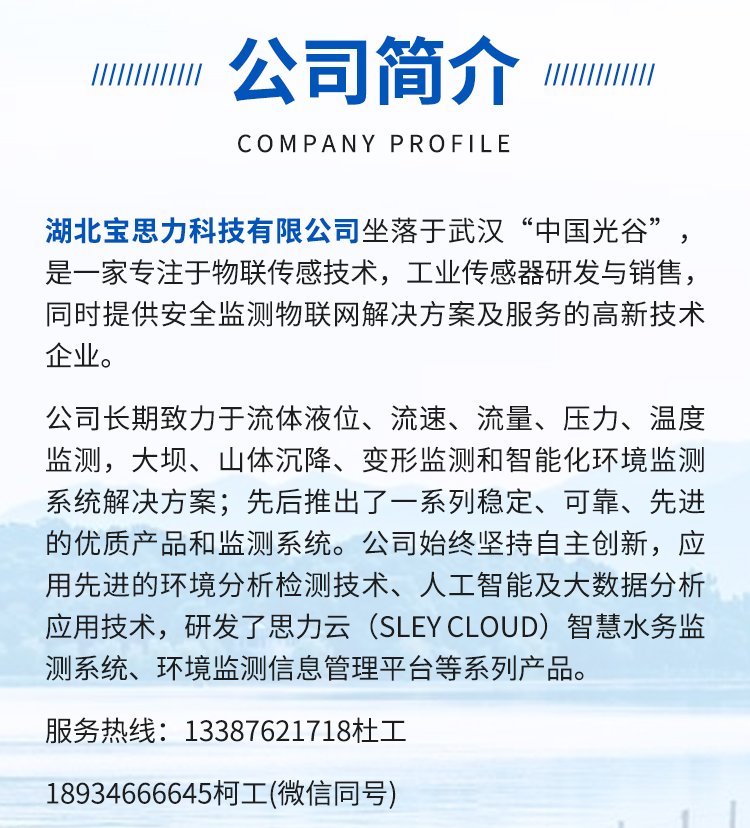 公司简介

COMPANY PROFILE

湖北宝思力科技有限公司坐落于武汉“中国光谷”，是一家专注于物联传感技术，工业传感器研发与销售，同时提供安全监测物联网解决方案及服务的高新技术企业。

公司长期致力于流体液位、流速、流量、压力、温度监测，大坝、山体沉降、变形监测和智能化环境监测系统解决方案；先后推出了一系列稳定、可靠、先进的优质产品和监测系统。公司始终坚持自主创新，应用先进的环境分析检测技术、人工智能及大数据分析应用技术，研发了思力云（SLEY CLOUD）智慧水务监测系统、环境监测信息管理平台等系列产品。

服务热线：13387621718杜工

18934666645柯工(微信同号)